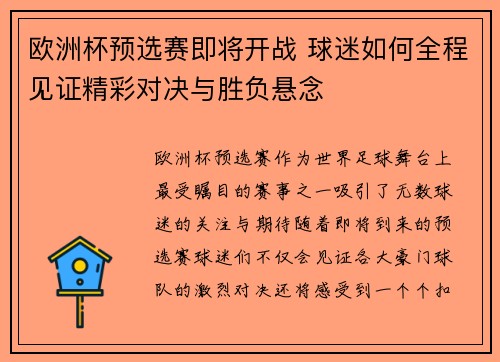 欧洲杯预选赛即将开战 球迷如何全程见证精彩对决与胜负悬念

欧洲杯预选赛作为世界足球舞台上最受瞩目的赛事之一吸引了无数球迷的关注与期待随着即将到来的预选赛球迷们不仅会见证各大豪门球队的激烈对决还将感受到一个个扣